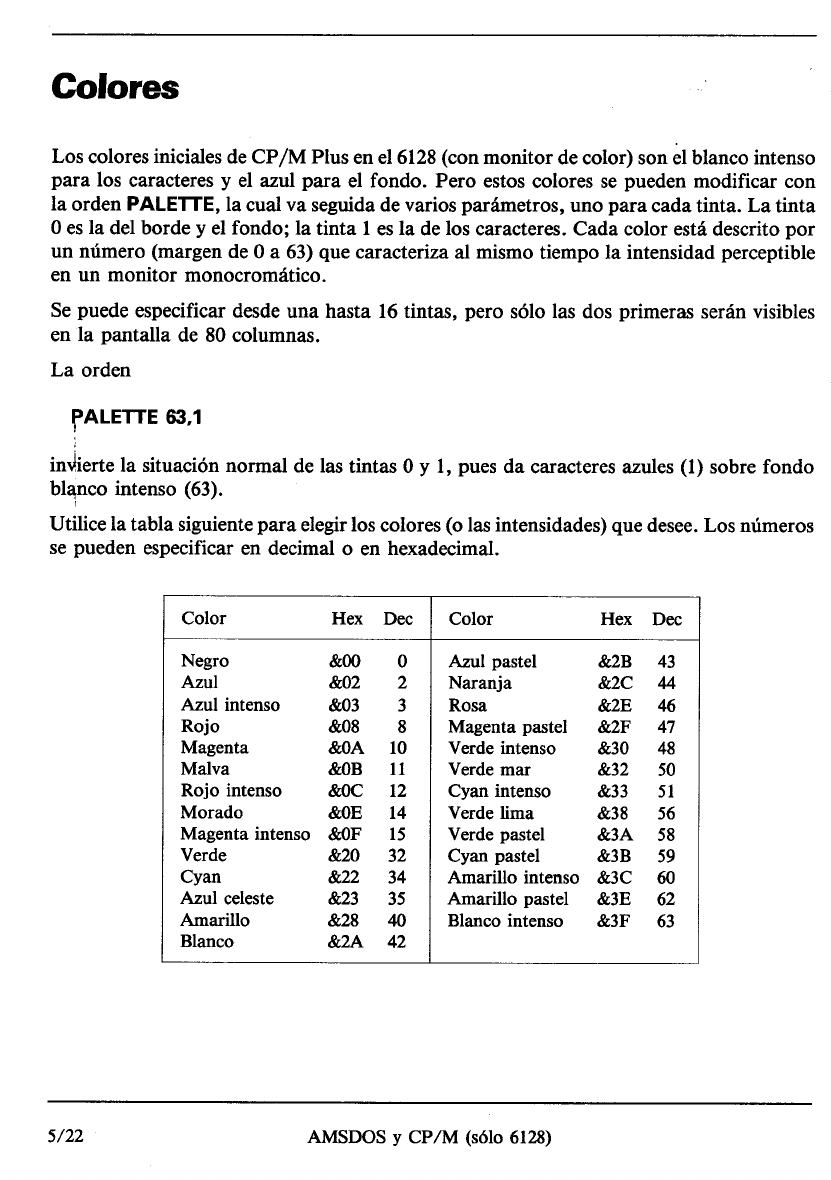 Colores

Los colores iniciales de CP/M Plus en el 6128 (con monitor de color) son el blanco intenso para los caracteres y el azul para el fondo. Pero estos colores se pueden modificar con la orden PALETTE, la cual va seguida de varios parámetros, uno para cada tinta. La tinta 0 es la del borde y el fondo; la tinta 1 es la de los caracteres. Cada color está descrito por un número (margen de 0 a 63) que caracteriza al mismo tiempo la intensidad perceptible en un monitor monocromático.

Se puede especificar desde una hasta 16 tintas, pero sólo las dos primeras serán visibles en la pantalla de 80 columnas.

La orden

PALETTE 63,1

invierte la situación normal de las tintas 0 y 1, pues da caracteres azules (1) sobre fondo blanco intenso (63).

Utilice la tabla siguiente para elegir los colores (o las intensidades) que desee. Los números se pueden especificar en decimal o en hexadecimal.

| Color | Hex | Dec | Color | Hex | Dec |
|---|---|---|---|---|---|
| Negro | &00 | 0 | Azul pastel | &2B | 43 |
| Azul | &02 | 2 | Naranja | &2C | 44 |
| Azul intenso | &03 | 3 | Rosa | &2E | 46 |
| Rojo | &08 | 8 | Magenta pastel | &2F | 47 |
| Magenta | &0A | 10 | Verde intenso | &30 | 48 |
| Malva | &0B | 11 | Verde mar | &32 | 50 |
| Rojo intenso | &0C | 12 | Cyan intenso | &33 | 51 |
| Morado | &0E | 14 | Verde lima | &38 | 56 |
| Magenta intenso | &0F | 15 | Verde pastel | &3A | 58 |
| Verde | &20 | 32 | Cyan pastel | &3B | 59 |
| Cyan | &22 | 34 | Amarillo intenso | &3C | 60 |
| Azul celeste | &23 | 35 | Amarillo pastel | &3E | 62 |
| Amarillo | &28 | 40 | Blanco intenso | &3F | 63 |
| Blanco | &2A | 42 | | | |

5/22 AMSDOS y CP/M (sólo 6128)